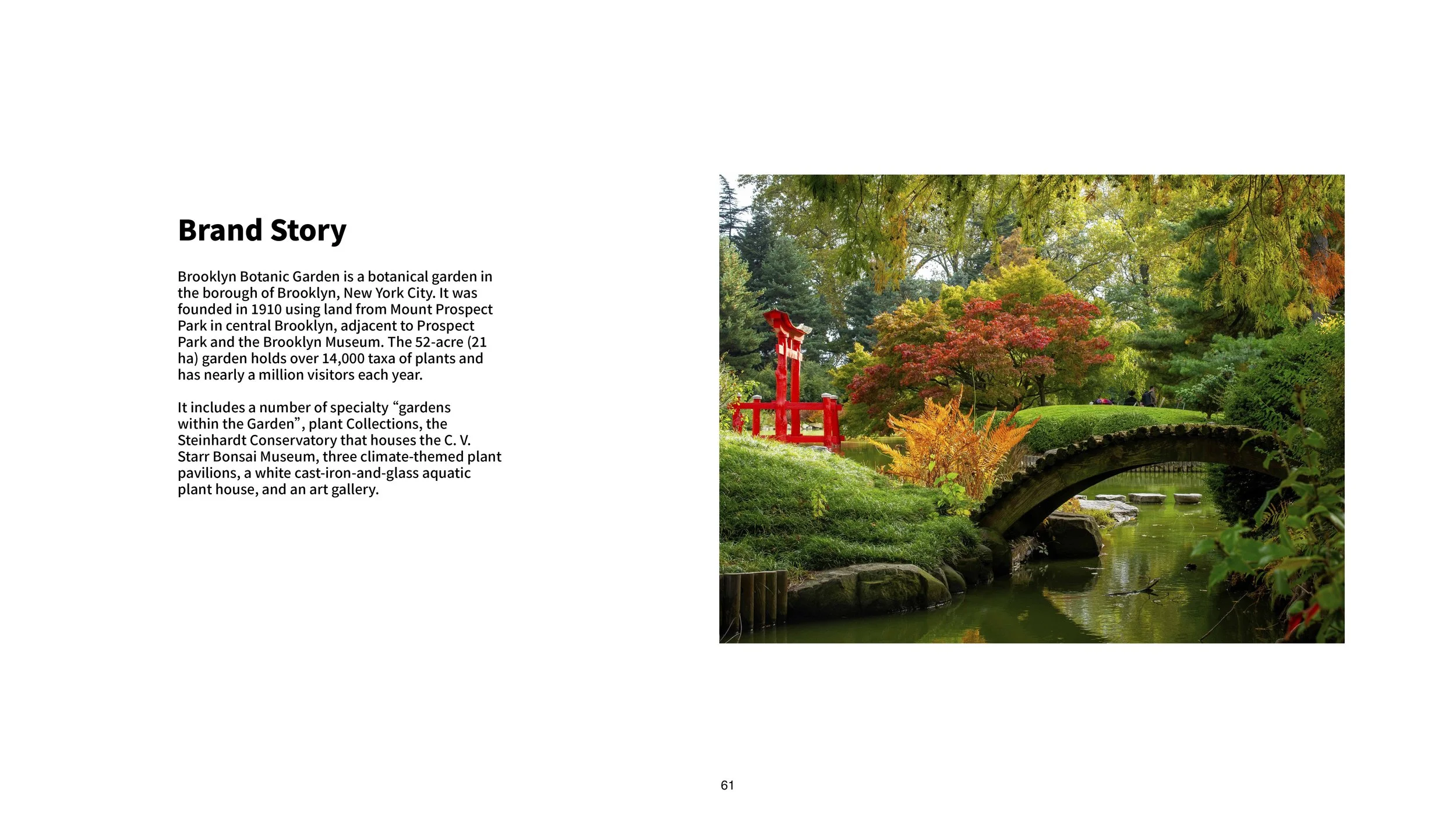 Brand Story

Brooklyn Botanic Garden is a botanical garden in the borough of Brooklyn, New York City. It was founded in 1910 using land from Mount Prospect Park in central Brooklyn, adjacent to Prospect Park and the Brooklyn Museum. The 52-acre (21 ha) garden holds over 14,000 taxa of plants and has nearly a million visitors each year.

It includes a number of specialty "gardens within the Garden", plant Collections, the Steinhardt Conservatory that houses the C. V. Starr Bonsai Museum, three climate-themed plant pavilions, a white cast-iron-and-glass aquatic plant house, and an art gallery.

61